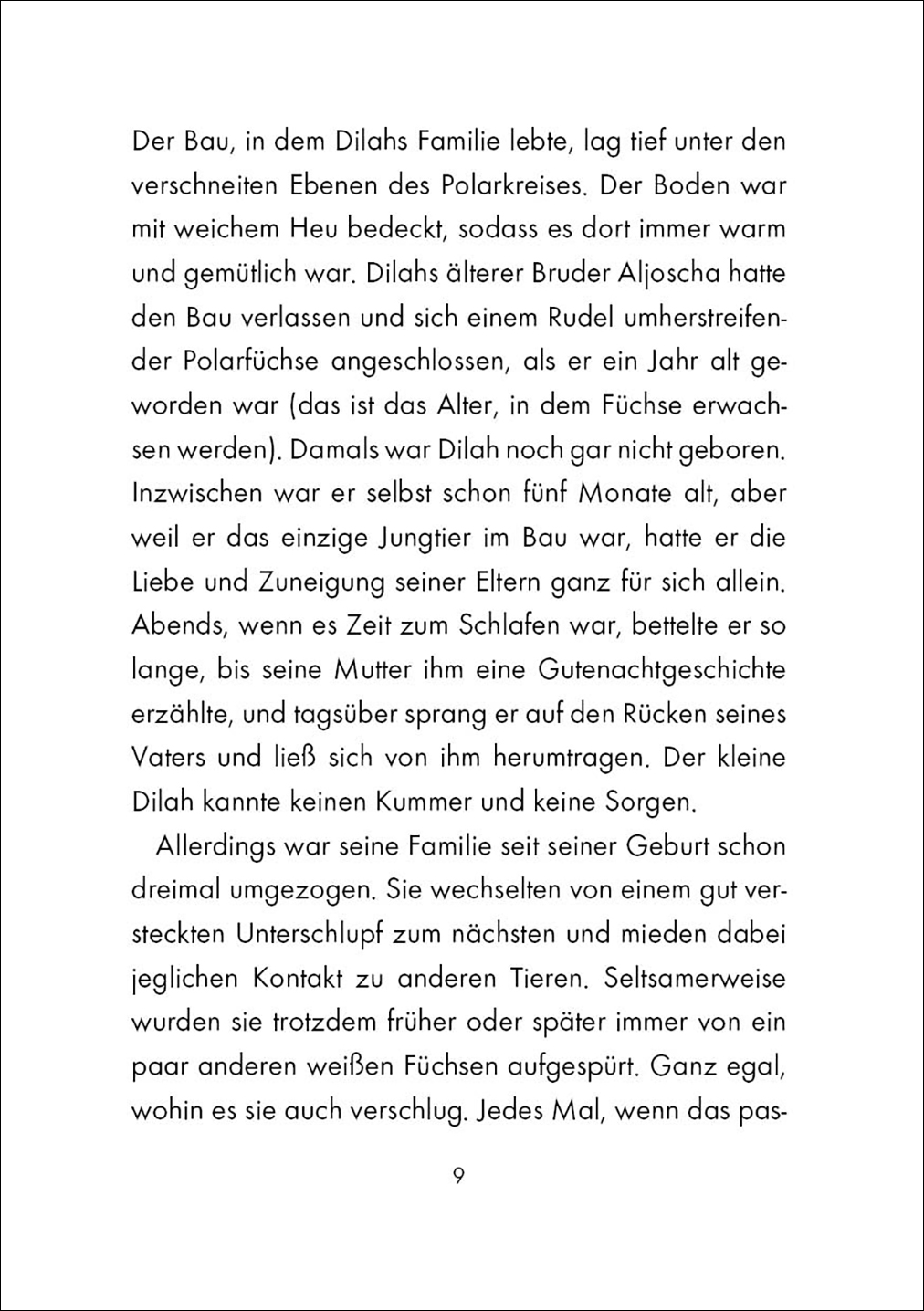 Der Bau, in dem Dilahs Familie lebte, lag tief unter den verschneiten Ebenen des Polarkreises. Der Boden war mit weichem Heu bedeckt, sodass es dort immer warm und gemütlich war. Dilahs älterer Bruder Aljoscha hatte den Bau verlassen und sich einem Rudel umherstreifender Polarfüchse angeschlossen, als er ein Jahr alt geworden war (das ist das Alter, in dem Füchse erwachsen werden). Damals war Dilah noch gar nicht geboren. Inzwischen war er selbst schon fünf Monate alt, aber weil er das einzige Jungtier im Bau war, hatte er die Liebe und Zuneigung seiner Eltern ganz für sich allein. Abends, wenn es Zeit zum Schlafen war, bettelte er so lange, bis seine Mutter ihm eine Gutenachtgeschichte erzählte, und tagsüber sprang er auf den Rücken seines Vaters und ließ sich von ihm herumtragen. Der kleine Dilah kannte keinen Kummer und keine Sorgen.

Allerdings war seine Familie seit seiner Geburt schon dreimal umgezogen. Sie wechselten von einem gut versteckten Unterschlupf zum nächsten und mieden dabei jeglichen Kontakt zu anderen Tieren. Seltsamerweise wurden sie trotzdem früher oder später immer von ein paar anderen weißen Füchsen aufgespürt. Ganz egal, wohin es sie auch verschlug. Jedes Mal, wenn das pas-

9